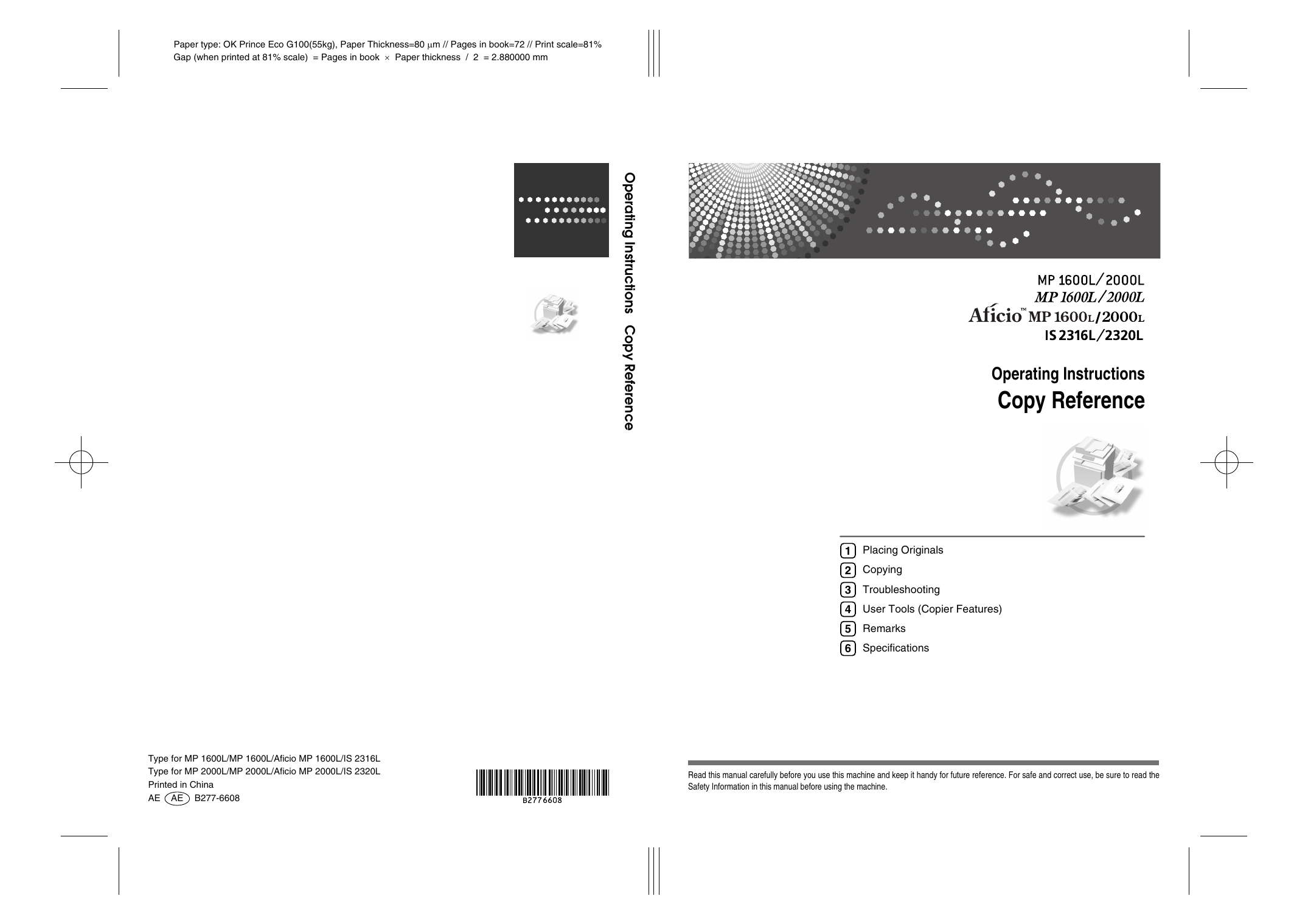 Paper type: OK Prince Eco G100(55kg), Paper Thickness=80 μm // Pages in book=72 // Print scale=81%
Gap (when printed at 81% scale) = Pages in book × Paper thickness / 2 = 2.880000 mm

Operating Instructions Copy Reference

Type for MP 1600L/MP 1600L/Aficio MP 1600L/IS 2316L
Type for MP 2000L/MP 2000L/Aficio MP 2000L/IS 2320L
Printed in China
AE AE B277-6608

B2776608

MP 1600L/2000L
MP 1600L/2000L
Aficio™ MP 1600L/2000L
IS 2316L/2320L

Operating Instructions
Copy Reference

1 Placing Originals
2 Copying
3 Troubleshooting
4 User Tools (Copier Features)
5 Remarks
6 Specifications

Read this manual carefully before you use this machine and keep it handy for future reference. For safe and correct use, be sure to read the Safety Information in this manual before using the machine.